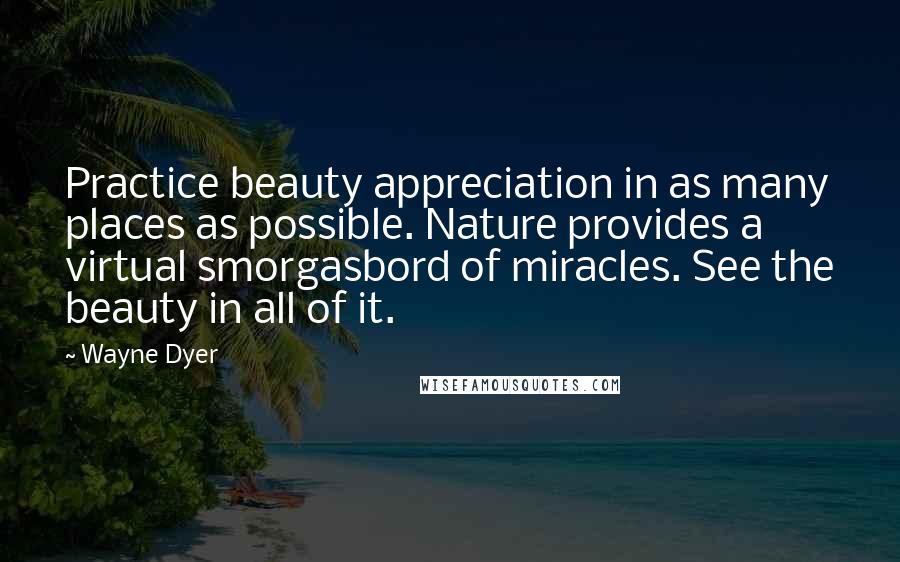 Practice beauty appreciation in as many places as possible. Nature provides a virtual smorgasbord of miracles. See the beauty in all of it.

~ Wayne Dyer

WISEFAMOUSQUOTES.COM